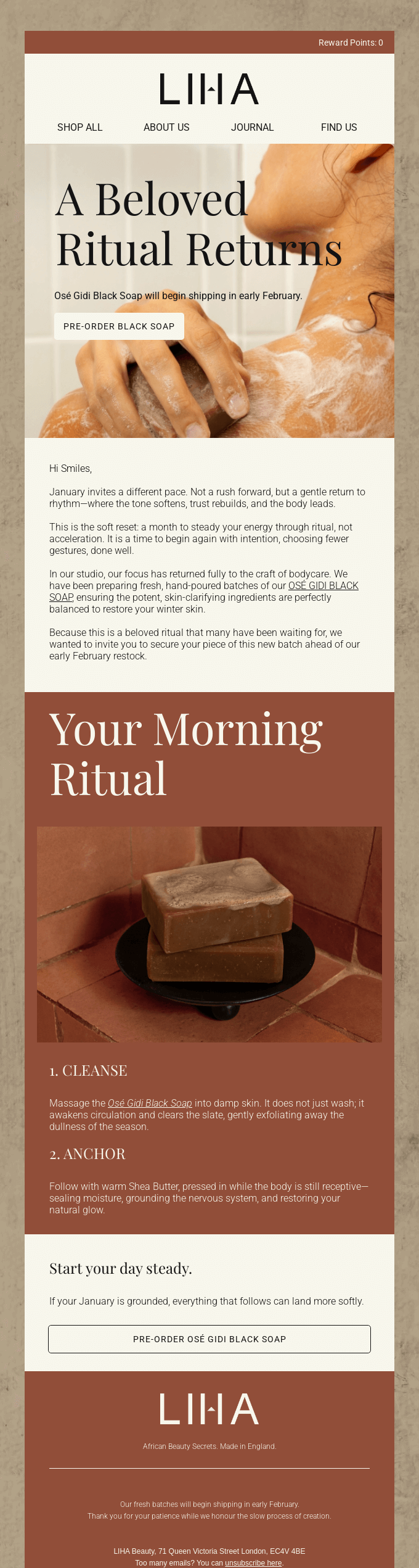 Reward Points: 0

LIHA

SHOP ALL ABOUT US JOURNAL FIND US

A Beloved Ritual Returns

Osé Gidi Black Soap will begin shipping in early February.

PRE-ORDER BLACK SOAP

Hi Smiles,

January invites a different pace. Not a rush forward, but a gentle return to rhythm—where the tone softens, trust rebuilds, and the body leads.

This is the soft reset: a month to steady your energy through ritual, not acceleration. It is a time to begin again with intention, choosing fewer gestures, done well.

In our studio, our focus has returned fully to the craft of bodycare. We have been preparing fresh, hand-poured batches of our OSÉ GIDI BLACK SOAP, ensuring the potent, skin-clarifying ingredients are perfectly balanced to restore your winter skin.

Because this is a beloved ritual that many have been waiting for, we wanted to invite you to secure your piece of this new batch ahead of our early February restock.

Your Morning Ritual

1. CLEANSE

Massage the Osé Gidi Black Soap into damp skin. It does not just wash; it awakens circulation and clears the slate, gently exfoliating away the dullness of the season.

2. ANCHOR

Follow with warm Shea Butter, pressed in while the body is still receptive—sealing moisture, grounding the nervous system, and restoring your natural glow.

Start your day steady.

If your January is grounded, everything that follows can land more softly.

PRE-ORDER OSÉ GIDI BLACK SOAP

LIHA

African Beauty Secrets. Made in England.

Our fresh batches will begin shipping in early February.
Thank you for your patience while we honour the slow process of creation.

LIHA Beauty, 71 Queen Victoria Street London, EC4V 4BE
Too many emails? You can unsubscribe here.